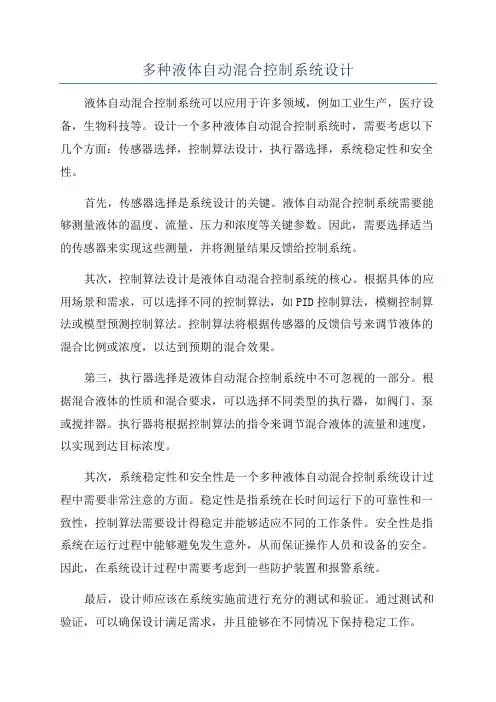 多种液体自动混合控制系统设计

液体自动混合控制系统可以应用于许多领域，例如工业生产，医疗设备，生物科技等。设计一个多种液体自动混合控制系统时，需要考虑以下几个方面：传感器选择，控制算法设计，执行器选择，系统稳定性和安全性。

首先，传感器选择是系统设计的关键。液体自动混合控制系统需要能够测量液体的温度、流量、压力和浓度等关键参数。因此，需要选择适当的传感器来实现这些测量，并将测量结果反馈给控制系统。

其次，控制算法设计是液体自动混合控制系统的核心。根据具体的应用场景和需求，可以选择不同的控制算法，如PID控制算法，模糊控制算法或模型预测控制算法。控制算法将根据传感器的反馈信号来调节液体的混合比例或浓度，以达到预期的混合效果。

第三，执行器选择是液体自动混合控制系统中不可忽视的一部分。根据混合液体的性质和混合要求，可以选择不同类型的执行器，如阀门、泵或搅拌器。执行器将根据控制算法的指令来调节混合液体的流量和速度，以实现到达目标浓度。

其次，系统稳定性和安全性是一个多种液体自动混合控制系统设计过程中需要非常注意的方面。稳定性是指系统在长时间运行下的可靠性和一致性，控制算法需要设计得稳定并能够适应不同的工作条件。安全性是指系统在运行过程中能够避免发生意外，从而保证操作人员和设备的安全。因此，在系统设计过程中需要考虑到一些防护装置和报警系统。

最后，设计师应该在系统实施前进行充分的测试和验证。通过测试和验证，可以确保设计满足需求，并且能够在不同情况下保持稳定工作。